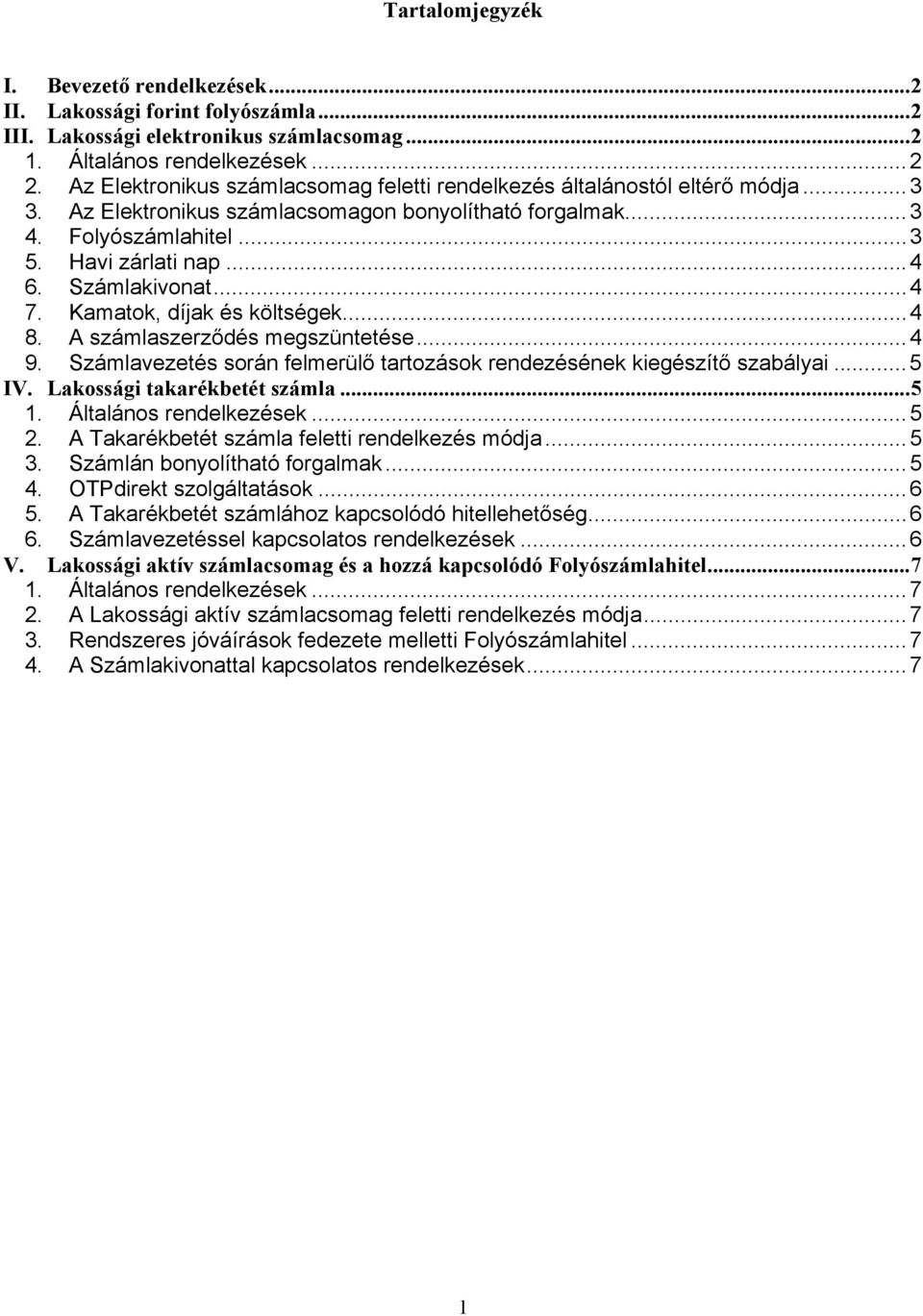 Tartalomjegyzék

I. Bevezető rendelkezések...2
II. Lakossági forint folyószámla...2
III. Lakossági elektronikus számlacsomag...2
1. Általános rendelkezések...2
2. Az Elektronikus számlacsomag feletti rendelkezés általánostól eltérő módja...3
3. Az Elektronikus számlacsomagon bonyolítható forgalmak...3
4. Folyószámlahitel...3
5. Havi zárlati nap...4
6. Számlakivonat...4
7. Kamatok, díjak és költségek...4
8. A számlaszerződés megszüntetése...4
9. Számlavezetés során felmerülő tartozások rendezésének kiegészítő szabályai...5
IV. Lakossági takarékbetét számla...5
1. Általános rendelkezések...5
2. A Takarékbetét számla feletti rendelkezés módja...5
3. Számlán bonyolítható forgalmak...5
4. OTPdirekt szolgáltatások...6
5. A Takarékbetét számlához kapcsolódó hitellehetőség...6
6. Számlavezetéssel kapcsolatos rendelkezések...6
V. Lakossági aktív számlacsomag és a hozzá kapcsolódó Folyószámlahitel...7
1. Általános rendelkezések...7
2. A Lakossági aktív számlacsomag feletti rendelkezés módja...7
3. Rendszeres jóváírások fedezete melletti Folyószámlahitel...7
4. A Számlakivonattal kapcsolatos rendelkezések...7

1